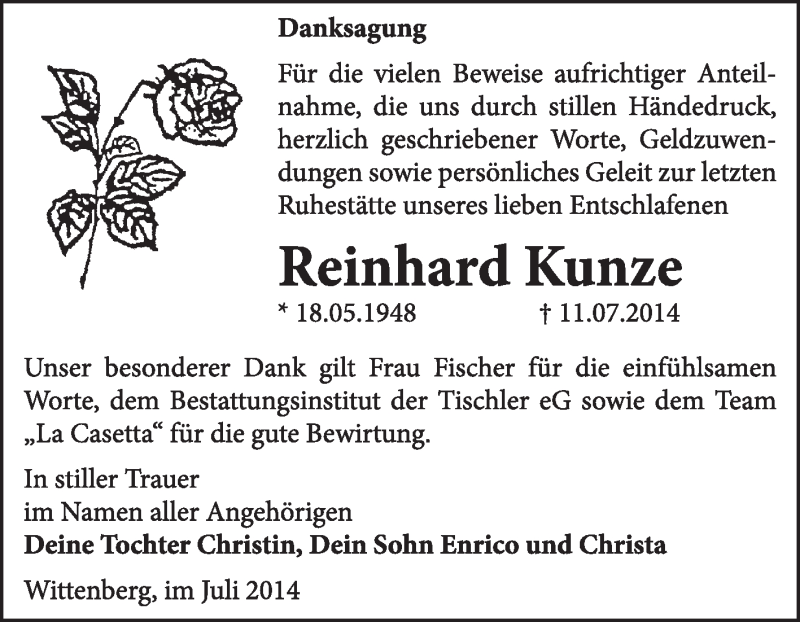 Danksagung

Für die vielen Beweise aufrichtiger Anteilnahme, die uns durch stillen Händedruck, herzlich geschriebener Worte, Geldzuwendungen sowie persönliches Geleit zur letzten Ruhestätte unseres lieben Entschlafenen

Reinhard Kunze

* 18.05.1948 † 11.07.2014

Unser besonderer Dank gilt Frau Fischer für die einfühlsamen Worte, dem Bestattungsinstitut der Tischler eG sowie dem Team „La Casetta“ für die gute Bewirtung.

In stiller Trauer
im Namen aller Angehörigen
Deine Tochter Christin, Dein Sohn Enrico und Christa

Wittenberg, im Juli 2014